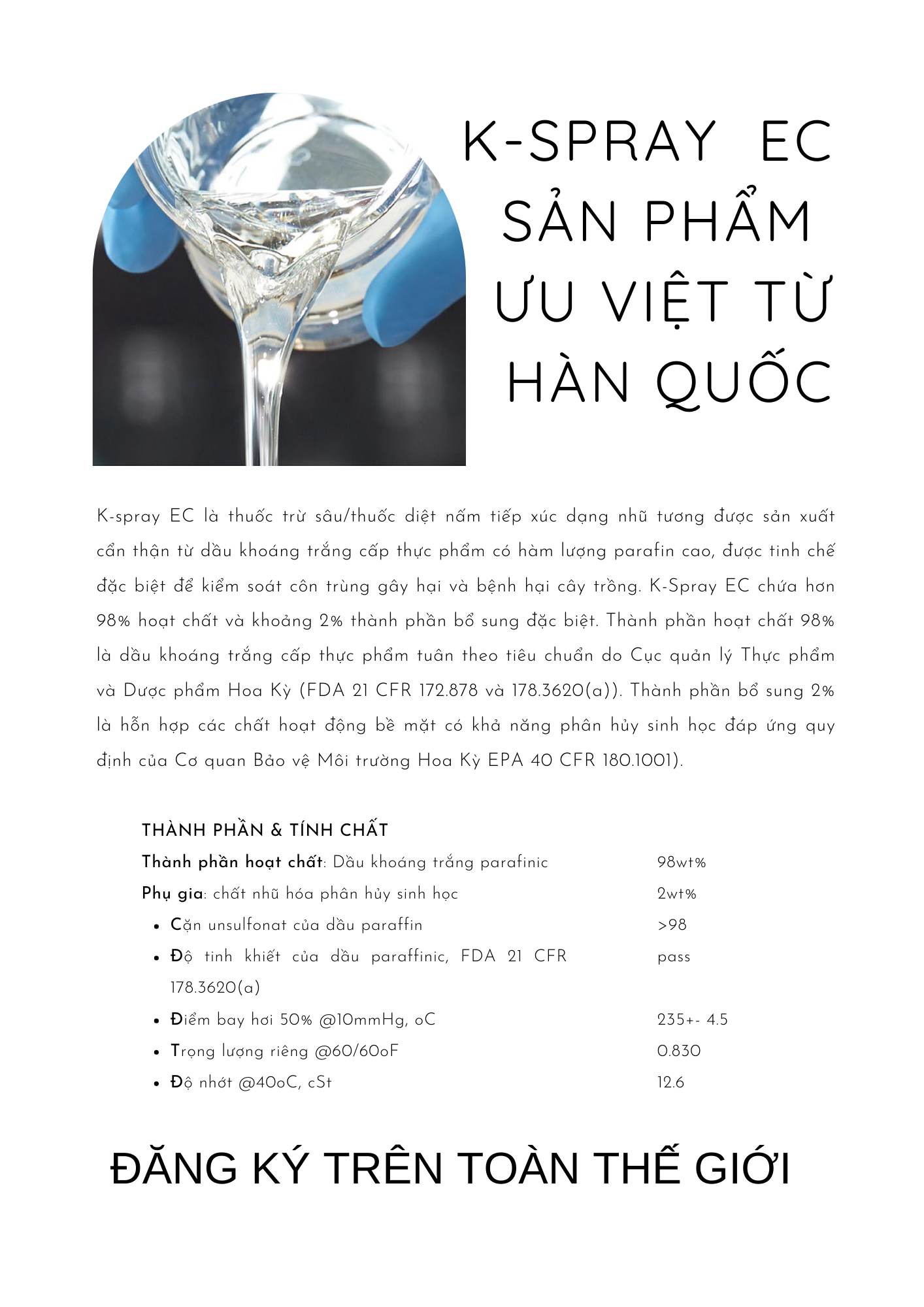 K-SPRAY EC
SẢN PHẨM
ƯU VIỆT TỪ
HÀN QUỐC

K-spray EC là thuốc trừ sâu/thuốc diệt nấm tiếp xúc dạng nhũ tương được sản xuất cẩn thận từ dầu khoáng trắng cấp thực phẩm có hàm lượng parafin cao, được tinh chế đặc biệt để kiểm soát côn trùng gây hại và bệnh hại cây trồng. K-Spray EC chứa hơn 98% hoạt chất và khoảng 2% thành phần bổ sung đặc biệt. Thành phần hoạt chất 98% là dầu khoáng trắng cấp thực phẩm tuân theo tiêu chuẩn do Cục quản lý Thực phẩm và Dược phẩm Hoa Kỳ (FDA 21 CFR 172.878 và 178.3620(a)). Thành phần bổ sung 2% là hỗn hợp các chất hoạt động bề mặt có khả năng phân hủy sinh học đáp ứng quy định của Cơ quan Bảo vệ Môi trường Hoa Kỳ EPA 40 CFR 180.1001).

THÀNH PHẦN & TÍNH CHẤT

| | |
|---|---|
| Thành phần hoạt chất: Dầu khoáng trắng parafinic | 98wt% |
| Phụ gia: chất nhũ hóa phân hủy sinh học | 2wt% |
| • Cặn unsulfonat của dầu paraffin | >98 |
| • Độ tinh khiết của dầu paraffinic, FDA 21 CFR 178.3620(a) | pass |
| • Điểm bay hơi 50% @10mmHg, oC | 235+- 4.5 |
| • Trọng lượng riêng @60/60oF | 0.830 |
| • Độ nhớt @40oC, cSt | 12.6 |

ĐĂNG KÝ TRÊN TOÀN THẾ GIỚI